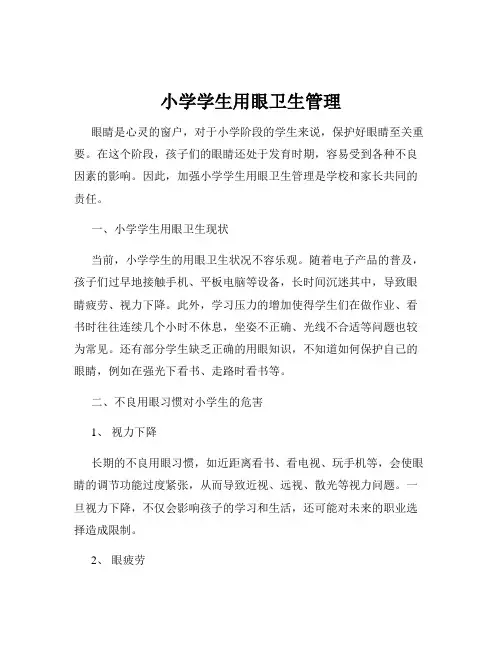 小学学生用眼卫生管理

眼睛是心灵的窗户，对于小学阶段的学生来说，保护好眼睛至关重要。在这个阶段，孩子们的眼睛还处于发育时期，容易受到各种不良因素的影响。因此，加强小学学生用眼卫生管理是学校和家长共同的责任。

一、小学学生用眼卫生现状

当前，小学学生的用眼卫生状况不容乐观。随着电子产品的普及，孩子们过早地接触手机、平板电脑等设备，长时间沉迷其中，导致眼睛疲劳、视力下降。此外，学习压力的增加使得学生们在做作业、看书时往往连续几个小时不休息，坐姿不正确、光线不合适等问题也较为常见。还有部分学生缺乏正确的用眼知识，不知道如何保护自己的眼睛，例如在强光下看书、走路时看书等。

二、不良用眼习惯对小学生的危害

1、 视力下降

长期的不良用眼习惯，如近距离看书、看电视、玩手机等，会使眼睛的调节功能过度紧张，从而导致近视、远视、散光等视力问题。一旦视力下降，不仅会影响孩子的学习和生活，还可能对未来的职业选择造成限制。

2、 眼疲劳